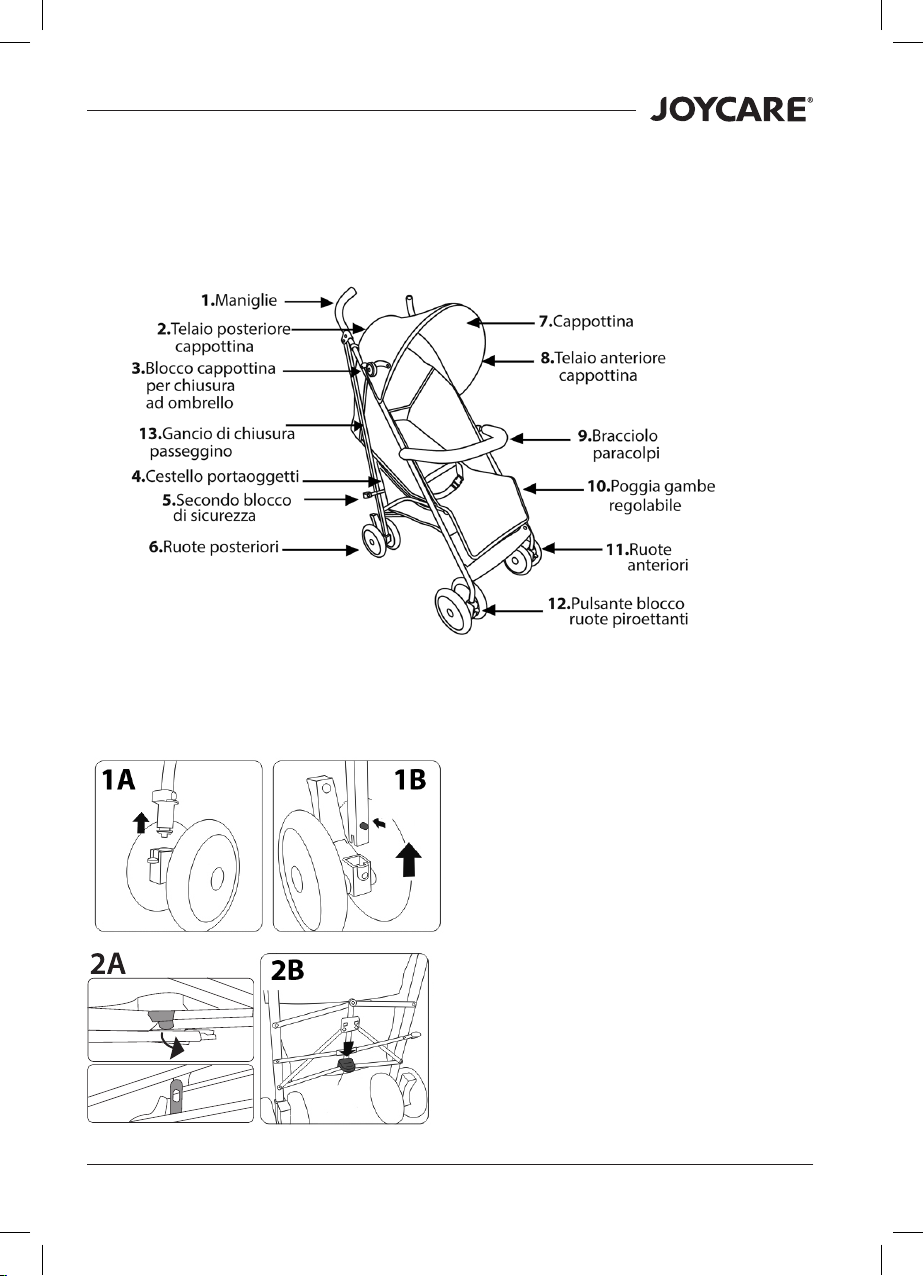 JOYCARE®

1.Maniglie
2.Telaio posteriore cappottina
3.Blocco cappottina per chiusura ad ombrello
13.Gancio di chiusura passeggino
4.Cestello portaoggetti
5.Secondo blocco di sicurezza
6.Ruote posteriori
7.Cappottina
8.Telaio anteriore cappottina
9.Bracciolo paracolpi
10.Poggia gambe regolabile
11.Ruote anteriori
12.Pulsante blocco ruote piroettanti

1A

1B

2A

2B